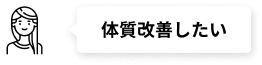 体質改善したい